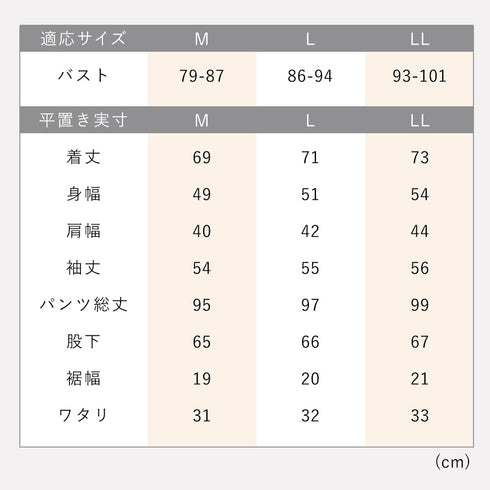 | 適応サイズ | M | L | LL |
|---|---|---|---|
| バスト | 79-87 | 86-94 | 93-101 |

| 平置き実寸 | M | L | LL |
|---|---|---|---|
| 着丈 | 69 | 71 | 73 |
| 身幅 | 49 | 51 | 54 |
| 肩幅 | 40 | 42 | 44 |
| 袖丈 | 54 | 55 | 56 |
| パンツ総丈 | 95 | 97 | 99 |
| 股下 | 65 | 66 | 67 |
| 裾幅 | 19 | 20 | 21 |
| ワタリ | 31 | 32 | 33 |

(cm)